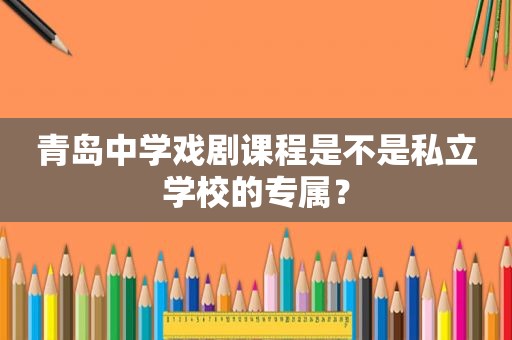 青岛中学戏剧课程是不是私立学校的专属？